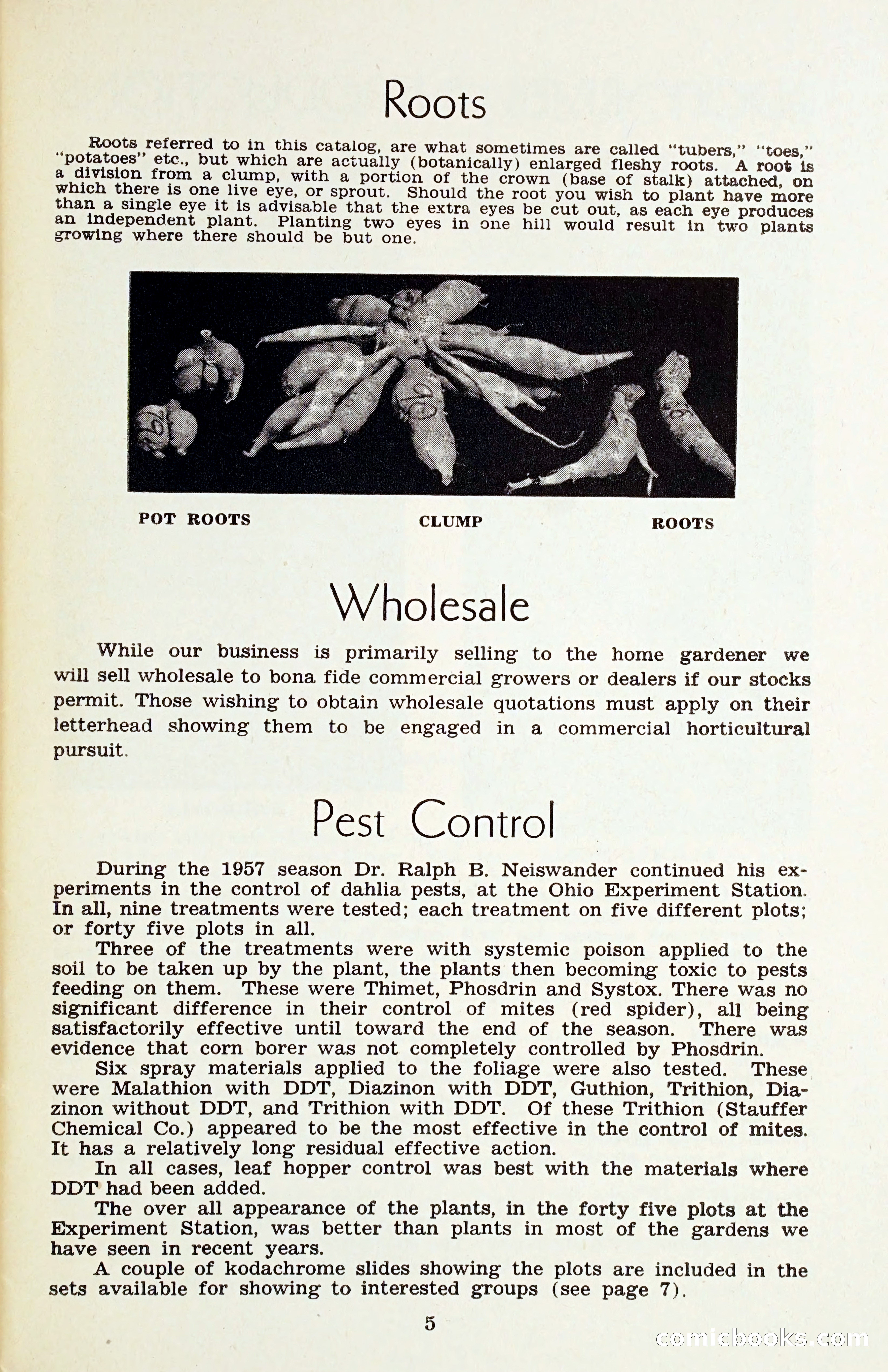 Roots

Roots referred to in this catalog, are what sometimes are called "tubers," "toes," "potatoes" etc., but which are actually (botanically) enlarged fleshy roots. A root is a division from a clump, with a portion of the crown (base of stalk) attached, on which there is one live eye, or sprout. Should the root you wish to plant have more than a single eye it is advisable that the extra eyes be cut out, as each eye produces an independent plant. Planting two eyes in one hill would result in two plants growing where there should be but one.

POT ROOTS CLUMP ROOTS

Wholesale

While our business is primarily selling to the home gardener we will sell wholesale to bona fide commercial growers or dealers if our stocks permit. Those wishing to obtain wholesale quotations must apply on their letterhead showing them to be engaged in a commercial horticultural pursuit.

Pest Control

During the 1957 season Dr. Ralph B. Neiswander continued his experiments in the control of dahlia pests, at the Ohio Experiment Station. In all, nine treatments were tested; each treatment on five different plots; or forty five plots in all.

Three of the treatments were with systemic poison applied to the soil to be taken up by the plant, the plants then becoming toxic to pests feeding on them. These were Thimet, Phosdrin and Systox. There was no significant difference in their control of mites (red spider), all being satisfactorily effective until toward the end of the season. There was evidence that corn borer was not completely controlled by Phosdrin.

Six spray materials applied to the foliage were also tested. These were Malathion with DDT, Diazinon with DDT, Guthion, Trithion, Diazinon without DDT, and Trithion with DDT. Of these Trithion (Stauffer Chemical Co.) appeared to be the most effective in the control of mites. It has a relatively long residual effective action.

In all cases, leaf hopper control was best with the materials where DDT had been added.

The over all appearance of the plants, in the forty five plots at the Experiment Station, was better than plants in most of the gardens we have seen in recent years.

A couple of kodachrome slides showing the plots are included in the sets available for showing to interested groups (see page 7).

5

comicbooks.com